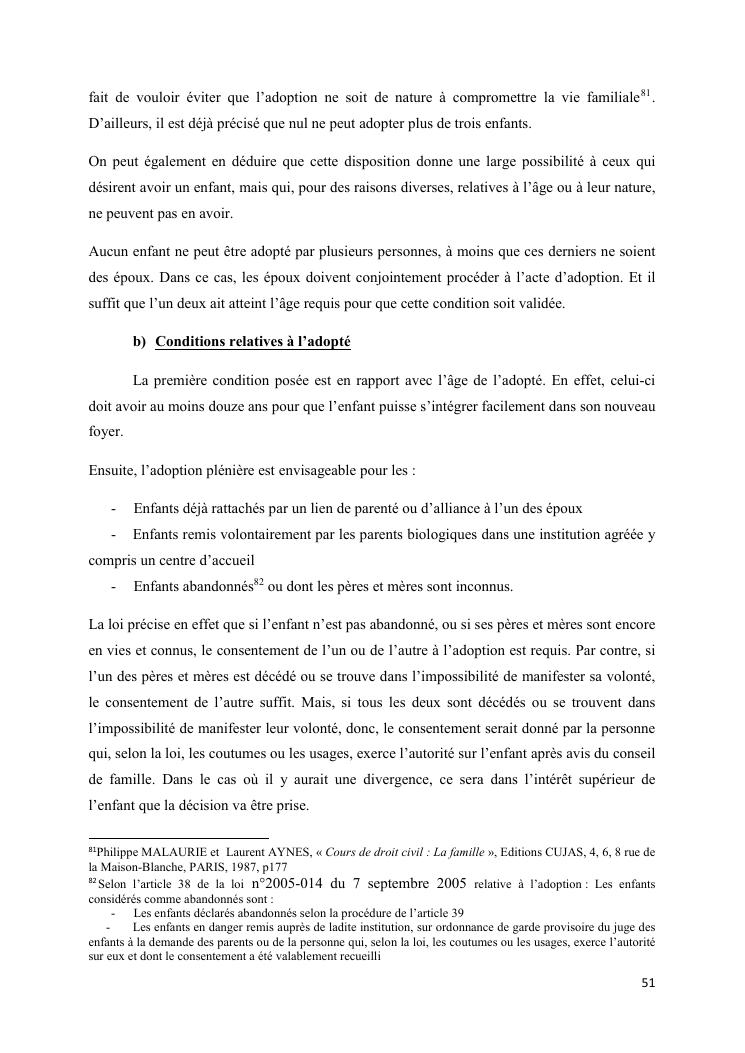 fait de vouloir éviter que l'adoption ne soit de nature à compromettre la vie familiale$^{81}$. D'ailleurs, il est déjà précisé que nul ne peut adopter plus de trois enfants.

On peut également en déduire que cette disposition donne une large possibilité à ceux qui désirent avoir un enfant, mais qui, pour des raisons diverses, relatives à l'âge ou à leur nature, ne peuvent pas en avoir.

Aucun enfant ne peut être adopté par plusieurs personnes, à moins que ces derniers ne soient des époux. Dans ce cas, les époux doivent conjointement procéder à l'acte d'adoption. Et il suffit que l'un deux ait atteint l'âge requis pour que cette condition soit validée.

b) Conditions relatives à l'adopté

La première condition posée est en rapport avec l'âge de l'adopté. En effet, celui-ci doit avoir au moins douze ans pour que l'enfant puisse s'intégrer facilement dans son nouveau foyer.

Ensuite, l'adoption plénière est envisageable pour les :

- Enfants déjà rattachés par un lien de parenté ou d'alliance à l'un des époux
- Enfants remis volontairement par les parents biologiques dans une institution agréée y compris un centre d'accueil
- Enfants abandonnés$^{82}$ ou dont les pères et mères sont inconnus.

La loi précise en effet que si l'enfant n'est pas abandonné, ou si ses pères et mères sont encore en vies et connus, le consentement de l'un ou de l'autre à l'adoption est requis. Par contre, si l'un des pères et mères est décédé ou se trouve dans l'impossibilité de manifester sa volonté, le consentement de l'autre suffit. Mais, si tous les deux sont décédés ou se trouvent dans l'impossibilité de manifester leur volonté, donc, le consentement serait donné par la personne qui, selon la loi, les coutumes ou les usages, exerce l'autorité sur l'enfant après avis du conseil de famille. Dans le cas où il y aurait une divergence, ce sera dans l'intérêt supérieur de l'enfant que la décision va être prise.

$^{81}$Philippe MALAURIE et Laurent AYNES, « Cours de droit civil : La famille », Editions CUJAS, 4, 6, 8 rue de la Maison-Blanche, PARIS, 1987, p177
$^{82}$ Selon l'article 38 de la loi n°2005-014 du 7 septembre 2005 relative à l'adoption : Les enfants considérés comme abandonnés sont :
- Les enfants déclarés abandonnés selon la procédure de l'article 39
- Les enfants en danger remis auprès de ladite institution, sur ordonnance de garde provisoire du juge des enfants à la demande des parents ou de la personne qui, selon la loi, les coutumes ou les usages, exerce l'autorité sur eux et dont le consentement a été valablement recueilli

51